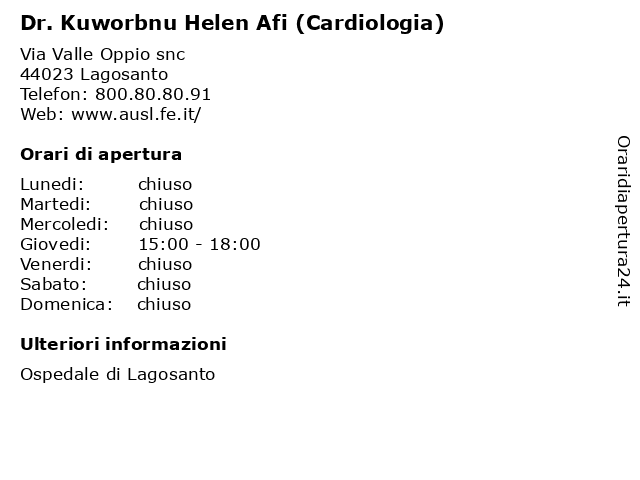 Dr. Kuworbnu Helen Afi (Cardiologia)

Via Valle Oppio snc
44023 Lagosanto
Telefon: 800.80.80.91
Web: www.ausl.fe.it/

Orari di apertura

| | |
|---|---|
| Lunedi: | chiuso |
| Martedi: | chiuso |
| Mercoledi: | chiuso |
| Giovedi: | 15:00 - 18:00 |
| Venerdi: | chiuso |
| Sabato: | chiuso |
| Domenica: | chiuso |

Ulteriori informazioni

Ospedale di Lagosanto

Oraridiapertura24.it